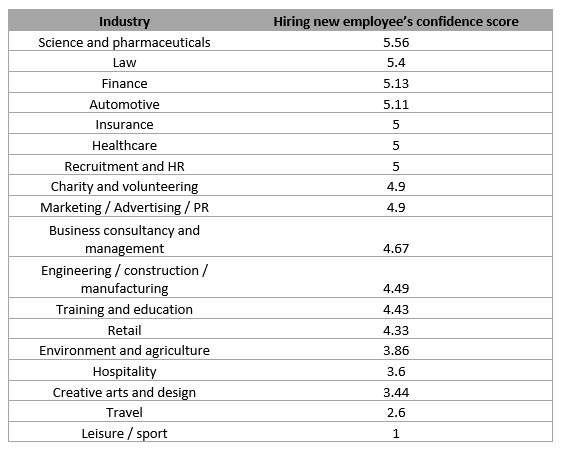 | Industry | Hiring new employee's confidence score |
|---|---|
| Science and pharmaceuticals | 5.56 |
| Law | 5.4 |
| Finance | 5.13 |
| Automotive | 5.11 |
| Insurance | 5 |
| Healthcare | 5 |
| Recruitment and HR | 5 |
| Charity and volunteering | 4.9 |
| Marketing / Advertising / PR | 4.9 |
| Business consultancy and management | 4.67 |
| Engineering / construction / manufacturing | 4.49 |
| Training and education | 4.43 |
| Retail | 4.33 |
| Environment and agriculture | 3.86 |
| Hospitality | 3.6 |
| Creative arts and design | 3.44 |
| Travel | 2.6 |
| Leisure / sport | 1 |